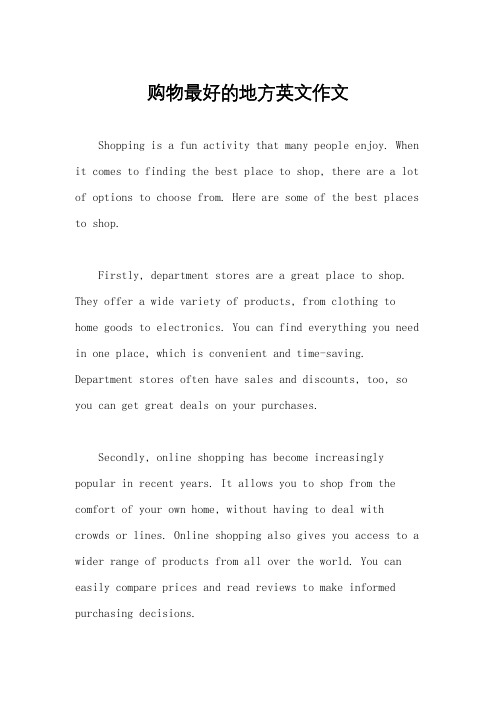 购物最好的地方英文作文

Shopping is a fun activity that many people enjoy. When it comes to finding the best place to shop, there are a lot of options to choose from. Here are some of the best places to shop.

Firstly, department stores are a great place to shop. They offer a wide variety of products, from clothing to home goods to electronics. You can find everything you need in one place, which is convenient and time-saving. Department stores often have sales and discounts, too, so you can get great deals on your purchases.

Secondly, online shopping has become increasingly popular in recent years. It allows you to shop from the comfort of your own home, without having to deal with crowds or lines. Online shopping also gives you access to a wider range of products from all over the world. You can easily compare prices and read reviews to make informed purchasing decisions.